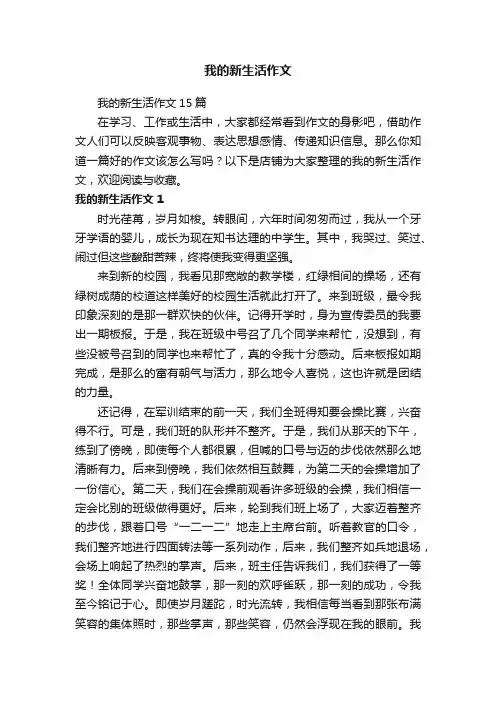 我的新生活作文

我的新生活作文 15 篇

在学习、工作或生活中，大家都经常看到作文的身影吧，借助作文人们可以反映客观事物、表达思想感情、传递知识信息。那么你知道一篇好的作文该怎么写吗？以下是店铺为大家整理的我的新生活作文，欢迎阅读与收藏。

我的新生活作文 1

时光荏苒，岁月如梭。转眼间，六年时间匆匆而过，我从一个牙牙学语的婴儿，成长为现在知书达理的中学生。其中，我哭过、笑过、闹过但这些酸甜苦辣，终将使我变得更坚强。

来到新的校园，我看见那宽敞的教学楼，红绿相间的操场，还有绿树成荫的校道这样美好的校园生活就此打开了。来到班级，最令我印象深刻的是那一群欢快的伙伴。记得开学时，身为宣传委员的我要出一期板报。于是，我在班级中号召了几个同学来帮忙，没想到，有些没被号召到的同学也来帮忙了，真的令我十分感动。后来板报如期完成，是那么的富有朝气与活力，那么地令人喜悦，这也许就是团结的力量。

还记得，在军训结束的前一天，我们全班得知要会操比赛，兴奋得不行。可是，我们班的队形并不整齐。于是，我们从那天的下午，练到了傍晚，即使每个人都很累，但喊的口号与迈的步伐依然那么地清晰有力。后来到傍晚，我们依然相互鼓舞，为第二天的会操增加了一份信心。第二天，我们在会操前观看许多班级的会操，我们相信一定会比别的班级做得更好。后来，轮到我们班上场了，大家迈着整齐的步伐，跟着口号“一二一二”地走上主席台前。听着教官的口令，我们整齐地进行四面转法等一系列动作，后来，我们整齐如兵地退场，会场上响起了热烈的掌声。后来，班主任告诉我们，我们获得了一等奖！全体同学兴奋地鼓掌，那一刻的欢呼雀跃，那一刻的成功，令我至今铭记于心。即使岁月蹉跎，时光流转，我相信每当看到那张布满笑容的集体照时，那些掌声，那些笑容，仍然会浮现在我的眼前。我